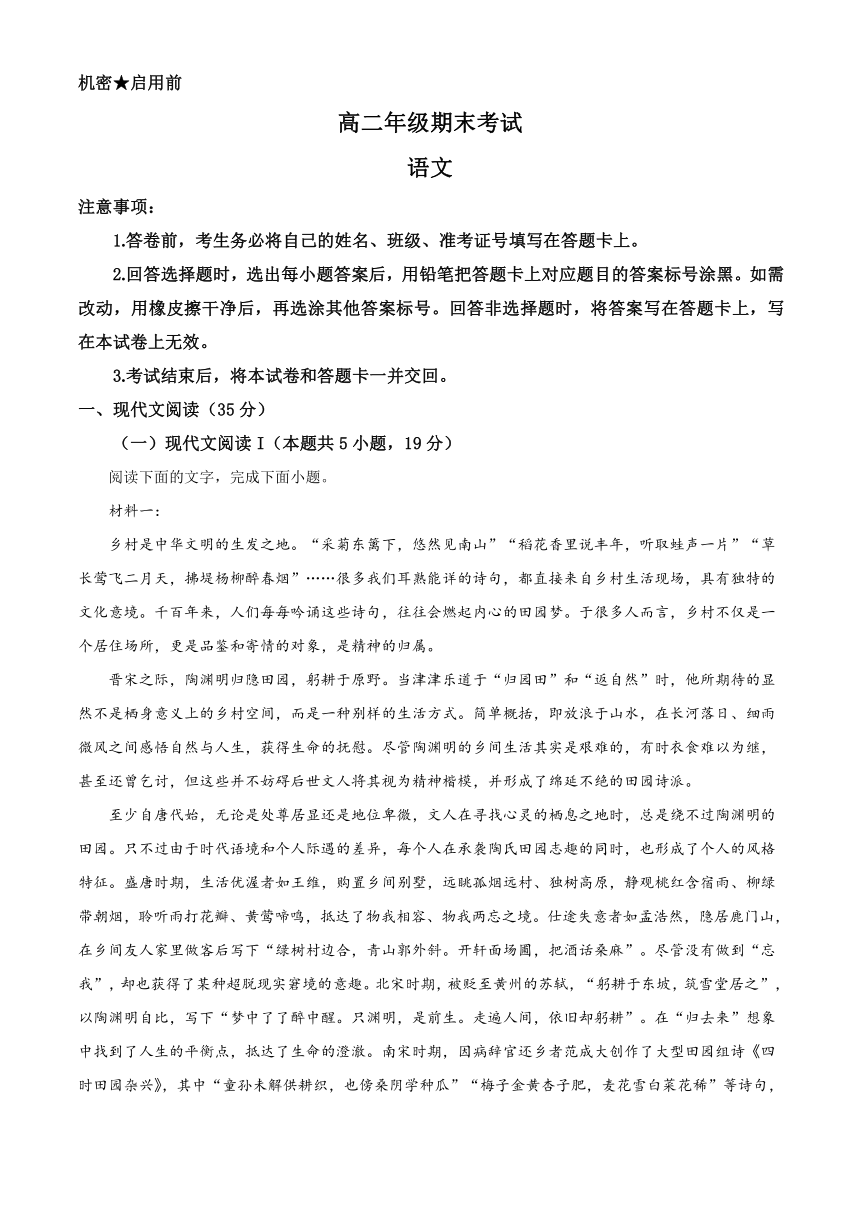 机密★启用前

高二年级期末考试

语文

注意事项：

1.答卷前，考生务必将自己的姓名、班级、准考证号填写在答题卡上。

2.回答选择题时，选出每小题答案后，用铅笔把答题卡上对应题目的答案标号涂黑。如需改动，用橡皮擦干净后，再选涂其他答案标号。回答非选择题时，将答案写在答题卡上，写在本试卷上无效。

3.考试结束后，将本试卷和答题卡一并交回。

一、现代文阅读（35分）

（一）现代文阅读Ⅰ（本题共5小题，19分）

阅读下面的文字，完成下面小题。

材料一：

乡村是中华文明的生发之地。“采菊东篱下，悠然见南山”“稻花香里说丰年，听取蛙声一片”“草长莺飞二月天，拂堤杨柳醉春烟”……很多我们耳熟能详的诗句，都直接来自乡村生活现场，具有独特的文化意境。千百年来，人们每每吟诵这些诗句，往往会燃起内心的田园梦。于很多人而言，乡村不仅是一个居住场所，更是品鉴和寄情的对象，是精神的归属。

晋宋之际，陶渊明归隐田园，躬耕于原野。当津津乐道于“归园田”和“返自然”时，他所期待的显然不是栖身意义上的乡村空间，而是一种别样的生活方式。简单概括，即放浪于山水，在长河落日、细雨微风之间感悟自然与人生，获得生命的抚慰。尽管陶渊明的乡间生活其实是艰难的，有时衣食难以为继，甚至还曾乞讨，但这些并不妨碍后世文人将其视为精神楷模，并形成了绵延不绝的田园诗派。

至少自唐代始，无论是处尊居显还是地位卑微，文人在寻找心灵的栖息之地时，总是绕不过陶渊明的田园。只不过由于时代语境和个人际遇的差异，每个人在承袭陶氏田园志趣的同时，也形成了个人的风格特征。盛唐时期，生活优渥者如王维，购置乡间别墅，远眺孤烟远村、独树高原，静观桃红含宿雨、柳绿带朝烟，聆听雨打花瓣、黄莺啼鸣，抵达了物我相容、物我两忘之境。仕途失意者如孟浩然，隐居鹿门山，在乡间友人家里做客后写下“绿树村边合，青山郭外斜。开轩面场圃，把酒话桑麻”。尽管没有做到“忘我”，却也获得了某种超脱现实窘境的意趣。北宋时期，被贬至黄州的苏轼，“躬耕于东坡，筑雪堂居之”，以陶渊明自比，写下“梦中了了醉中醒。只渊明，是前生。走遍人间，依旧却躬耕”。在“归去来”想象中找到了人生的平衡点，抵达了生命的澄澈。南宋时期，因病辞官还乡者范成大创作了大型田园组诗《四时田园杂兴》，其中“童孙未解供耕织，也傍桑阴学种瓜”“梅子金黄杏子肥，麦花雪白菜花稀”等诗句，